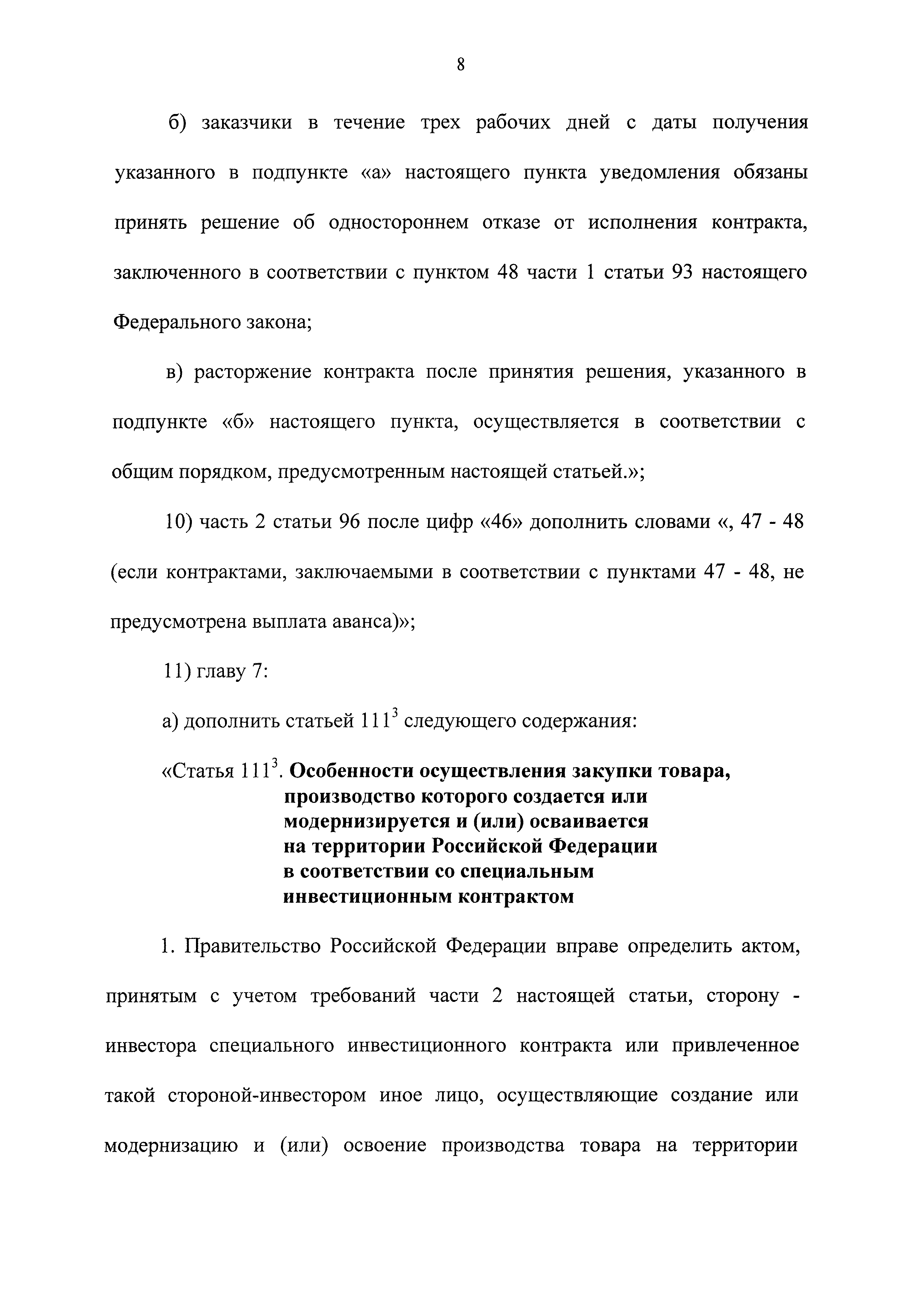 8

б) заказчики в течение трех рабочих дней с даты получения указанного в подпункте «а» настоящего пункта уведомления обязаны принять решение об одностороннем отказе от исполнения контракта, заключенного в соответствии с пунктом 48 части 1 статьи 93 настоящего Федерального закона;

в) расторжение контракта после принятия решения, указанного в подпункте «б» настоящего пункта, осуществляется в соответствии с общим порядком, предусмотренным настоящей статьей.»;

10) часть 2 статьи 96 после цифр «46» дополнить словами «, 47 - 48 (если контрактами, заключаемыми в соответствии с пунктами 47 - 48, не предусмотрена выплата аванса)»;

11) главу 7:

а) дополнить статьей $111^3$ следующего содержания:

«Статья $111^3$. Особенности осуществления закупки товара, производство которого создается или модернизируется и (или) осваивается на территории Российской Федерации в соответствии со специальным инвестиционным контрактом

1. Правительство Российской Федерации вправе определить актом, принятым с учетом требований части 2 настоящей статьи, сторону - инвестора специального инвестиционного контракта или привлеченное такой стороной-инвестором иное лицо, осуществляющие создание или модернизацию и (или) освоение производства товара на территории